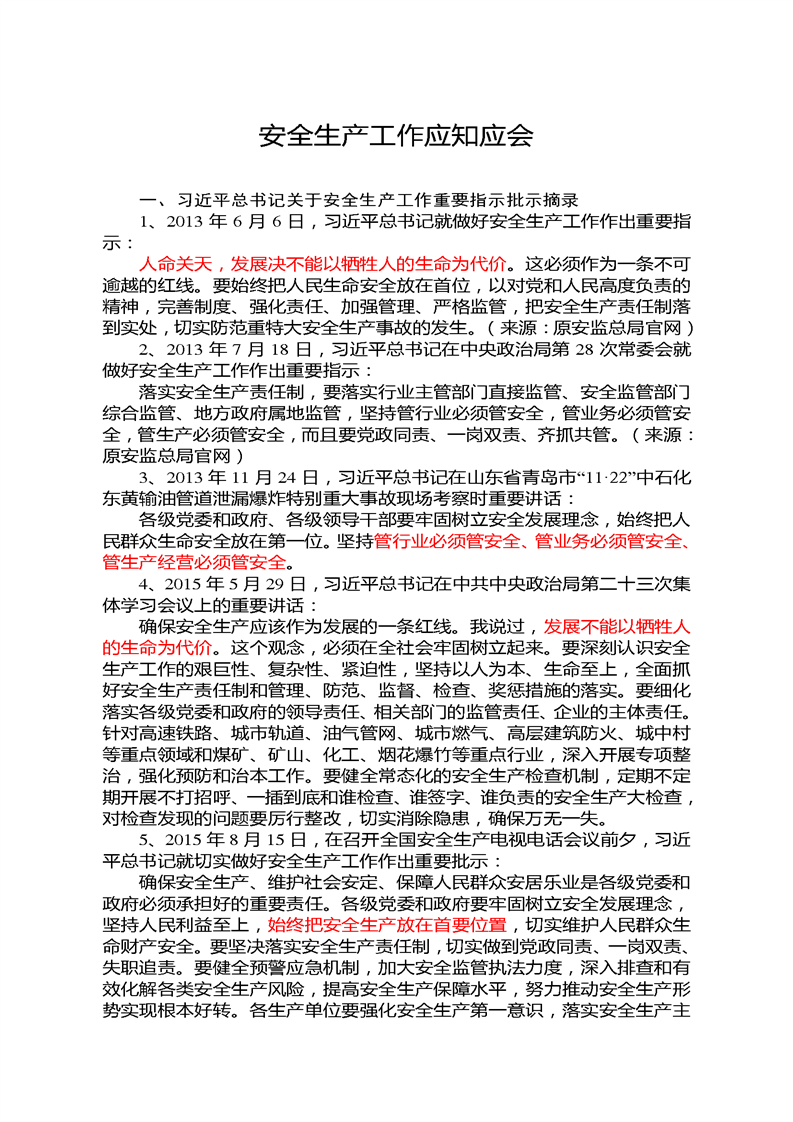 安全生产工作应知应会

一、习近平总书记关于安全生产工作重要指示批示摘录

1、2013 年 6 月 6 日，习近平总书记就做好安全生产工作作出重要指示：

人命关天，发展决不能以牺牲人的生命为代价。这必须作为一条不可逾越的红线。要始终把人民生命安全放在首位，以对党和人民高度负责的精神，完善制度、强化责任、加强管理、严格监管，把安全生产责任制落到实处，切实防范重特大安全生产事故的发生。（来源：原安监总局官网）

2、2013 年 7 月 18 日，习近平总书记在中央政治局第 28 次常委会就做好安全生产工作作出重要指示：

落实安全生产责任制，要落实行业主管部门直接监管、安全监管部门综合监管、地方政府属地监管，坚持管行业必须管安全，管业务必须管安全，管生产必须管安全，而且要党政同责、一岗双责、齐抓共管。（来源：原安监总局官网）

3、2013 年 11 月 24 日，习近平总书记在山东省青岛市“11·22”中石化东黄输油管道泄漏爆炸特别重大事故现场考察时重要讲话：

各级党委和政府、各级领导干部要牢固树立安全发展理念，始终把人民群众生命安全放在第一位。坚持管行业必须管安全、管业务必须管安全、管生产经营必须管安全。

4、2015 年 5 月 29 日，习近平总书记在中共中央政治局第二十三次集体学习会议上的重要讲话：

确保安全生产应该作为发展的一条红线。我说过，发展不能以牺牲人的生命为代价。这个观念，必须在全社会牢固树立起来。要深刻认识安全生产工作的艰巨性、复杂性、紧迫性，坚持以人为本、生命至上，全面抓好安全生产责任制和管理、防范、监督、检查、奖惩措施的落实。要细化落实各级党委和政府的领导责任、相关部门的监管责任、企业的主体责任。针对高速铁路、城市轨道、油气管网、城市燃气、高层建筑防火、城中村等重点领域和煤矿、矿山、化工、烟花爆竹等重点行业，深入开展专项整治，强化预防和治本工作。要健全常态化的安全生产检查机制，定期不定期开展不打招呼、一插到底和谁检查、谁签字、谁负责的安全生产大检查，对检查发现的问题要厉行整改，切实消除隐患，确保万无一失。

5、2015 年 8 月 15 日，在召开全国安全生产电视电话会议前夕，习近平总书记就切实做好安全生产工作作出重要批示：

确保安全生产、维护社会安定、保障人民群众安居乐业是各级党委和政府必须承担好的重要责任。各级党委和政府要牢固树立安全发展理念，坚持人民利益至上，始终把安全生产放在首要位置，切实维护人民群众生命财产安全。要坚决落实安全生产责任制，切实做到党政同责、一岗双责、失职追责。要健全预警应急机制，加大安全监管执法力度，深入排查和有效化解各类安全生产风险，提高安全生产保障水平，努力推动安全生产形势实现根本好转。各生产单位要强化安全生产第一意识，落实安全生产主